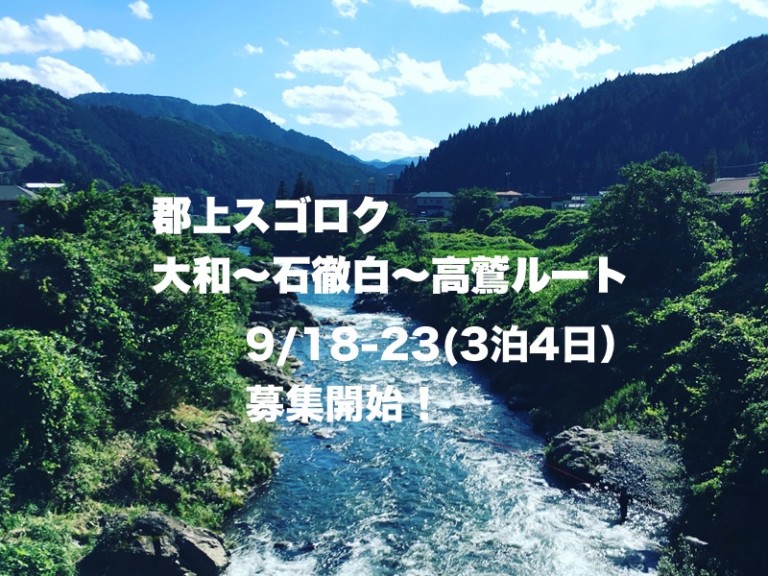 郡上スゴロク
大和〜石徹白〜高鷲ルート
9/18-23(3泊4日)
募集開始！